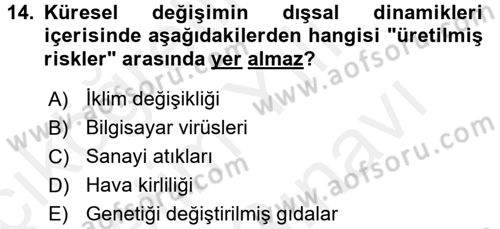 14. Küresel değişimin dışsal dinamikleri içerisinde aşağıdakilerden hangisi "üretilmiş riskler" arasında yer almaz?

A) İklim değişikliği
B) Bilgisayar virüsleri
C) Sanayi atıkları
D) Hava kirliliği
E) Genetiği değiştirilmiş gıdalar

www.aofsoru.com www.aofsoru.com www.aofsoru.com www.aofsoru.com